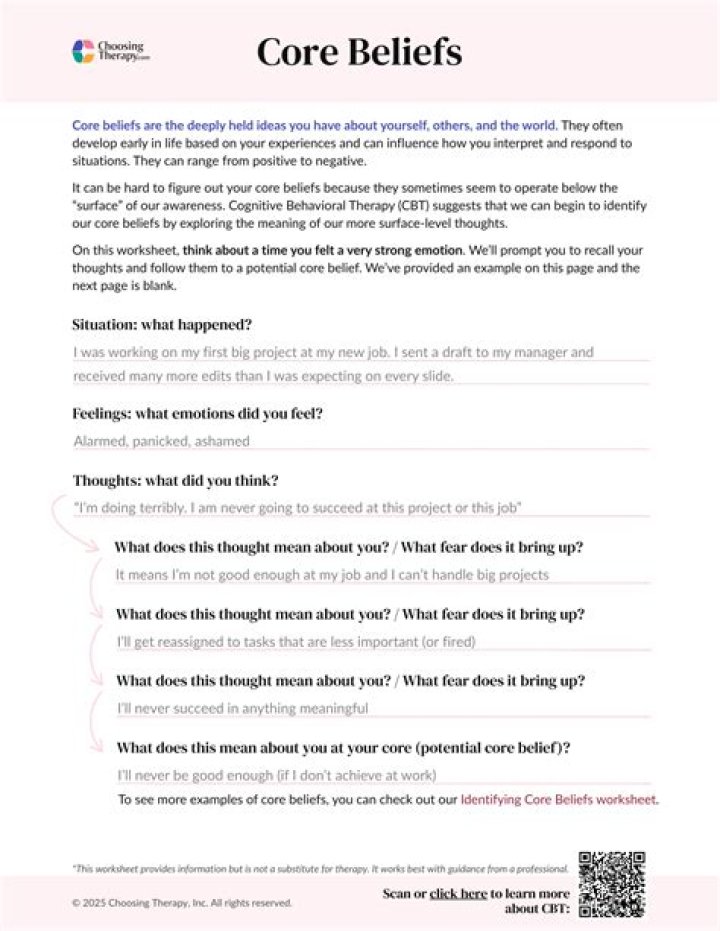 Choosing Therapy.com

Core Beliefs

Core beliefs are the deeply held ideas you have about yourself, others, and the world. They often develop early in life based on your experiences and can influence how you interpret and respond to situations. They can range from positive to negative.

It can be hard to figure out your core beliefs because they sometimes seem to operate below the "surface" of our awareness. Cognitive Behavioral Therapy (CBT) suggests that we can begin to identify our core beliefs by exploring the meaning of our more surface-level thoughts.

On this worksheet, think about a time you felt a very strong emotion. We'll prompt you to recall your thoughts and follow them to a potential core belief. We've provided an example on this page and the next page is blank.

Situation: what happened?

I was working on my first big project at my new job. I sent a draft to my manager and received many more edits than I was expecting on every slide.

Feelings: what emotions did you feel?

Alarmed, panicked, ashamed

Thoughts: what did you think?

"I'm doing terribly. I am never going to succeed at this project or this job"

What does this thought mean about you? / What fear does it bring up?

It means I'm not good enough at my job and I can't handle big projects

What does this thought mean about you? / What fear does it bring up?

I'll get reassigned to tasks that are less important (or fired)

What does this thought mean about you? / What fear does it bring up?

I'll never succeed in anything meaningful

What does this mean about you at your core (potential core belief)?

I'll never be good enough (if I don't achieve at work)

To see more examples of core beliefs, you can check out our Identifying Core Beliefs worksheet.

*This worksheet provides information but is not a substitute for therapy. It works best with guidance from a professional.

© 2025 Choosing Therapy, Inc. All rights reserved.

Scan or click here to learn more about CBT: